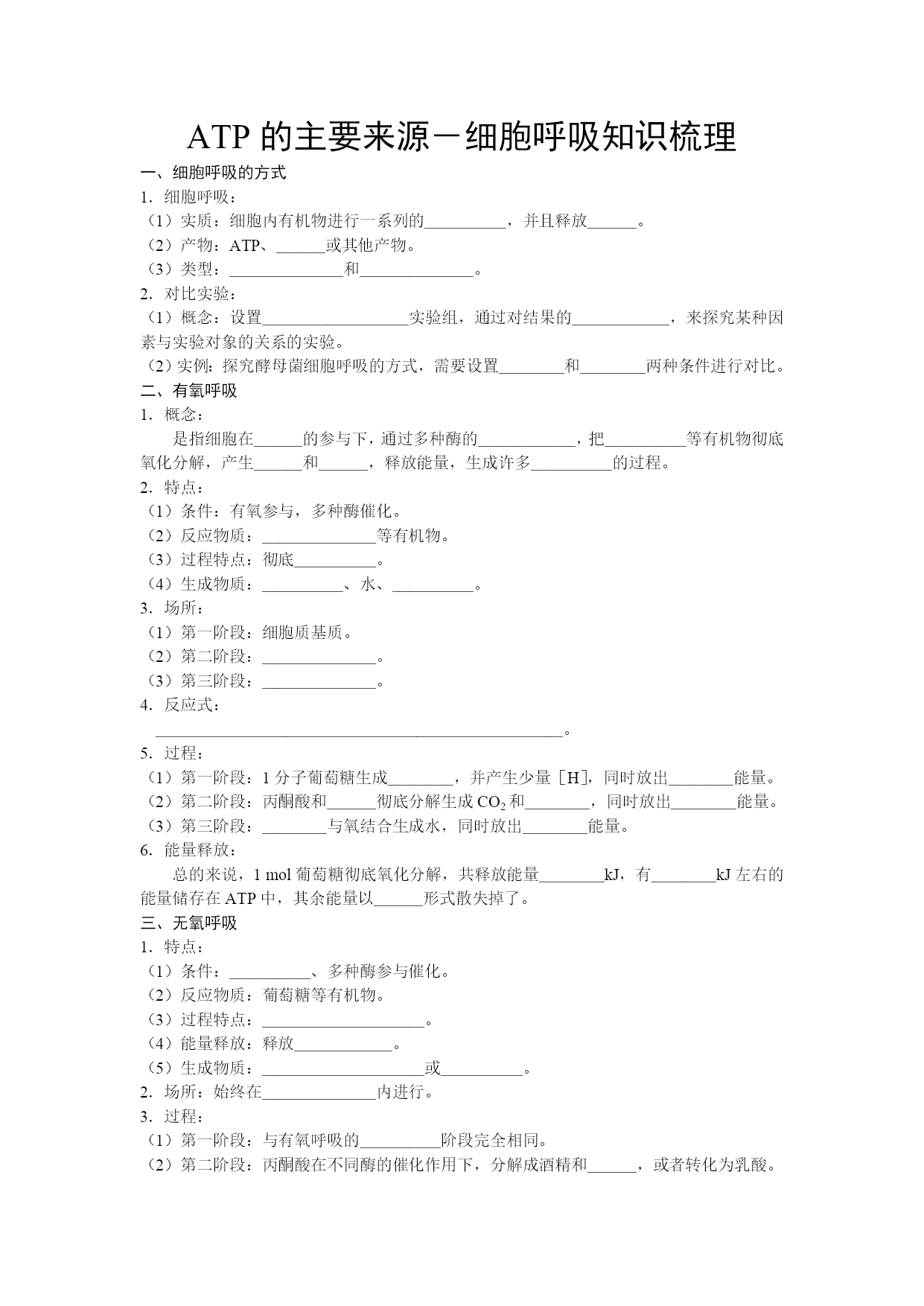 ATP 的主要来源－细胞呼吸知识梳理

一、细胞呼吸的方式

1．细胞呼吸：

（1）实质：细胞内有机物进行一系列的__________，并且释放______。

（2）产物：ATP、______或其他产物。

（3）类型：______________和______________。

2．对比实验：

（1）概念：设置__________________实验组，通过对结果的____________，来探究某种因素与实验对象的关系的实验。

（2）实例：探究酵母菌细胞呼吸的方式，需要设置________和________两种条件进行对比。

二、有氧呼吸

1．概念：

是指细胞在______的参与下，通过多种酶的____________，把__________等有机物彻底氧化分解，产生______和______，释放能量，生成许多__________的过程。

2．特点：

（1）条件：有氧参与，多种酶催化。

（2）反应物质：______________等有机物。

（3）过程特点：彻底__________。

（4）生成物质：__________、水、__________。

3．场所：

（1）第一阶段：细胞质基质。

（2）第二阶段：______________。

（3）第三阶段：______________。

4．反应式：

__________________________________________________。

5．过程：

（1）第一阶段：1 分子葡萄糖生成________，并产生少量［H］，同时放出________能量。

（2）第二阶段：丙酮酸和______彻底分解生成 $CO_2$ 和________，同时放出________能量。

（3）第三阶段：________与氧结合生成水，同时放出________能量。

6．能量释放：

总的来说，1 mol 葡萄糖彻底氧化分解，共释放能量________kJ，有________kJ 左右的能量储存在 ATP 中，其余能量以______形式散失掉了。

三、无氧呼吸

1．特点：

（1）条件：__________、多种酶参与催化。

（2）反应物质：葡萄糖等有机物。

（3）过程特点：____________________。

（4）能量释放：释放____________。

（5）生成物质：____________________或__________。

2．场所：始终在______________内进行。

3．过程：

（1）第一阶段：与有氧呼吸的__________阶段完全相同。

（2）第二阶段：丙酮酸在不同酶的催化作用下，分解成酒精和______，或者转化为乳酸。